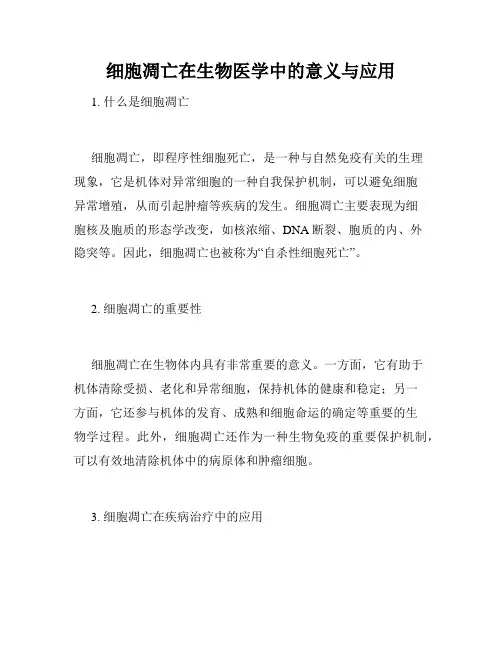 细胞凋亡在生物医学中的意义与应用

1. 什么是细胞凋亡

细胞凋亡，即程序性细胞死亡，是一种与自然免疫有关的生理现象，它是机体对异常细胞的一种自我保护机制，可以避免细胞异常增殖，从而引起肿瘤等疾病的发生。细胞凋亡主要表现为细胞核及胞质的形态学改变，如核浓缩、DNA 断裂、胞质的内、外隐突等。因此，细胞凋亡也被称为“自杀性细胞死亡”。

2. 细胞凋亡的重要性

细胞凋亡在生物体内具有非常重要的意义。一方面，它有助于机体清除受损、老化和异常细胞，保持机体的健康和稳定；另一方面，它还参与机体的发育、成熟和细胞命运的确定等重要的生物学过程。此外，细胞凋亡还作为一种生物免疫的重要保护机制，可以有效地清除机体中的病原体和肿瘤细胞。

3. 细胞凋亡在疾病治疗中的应用